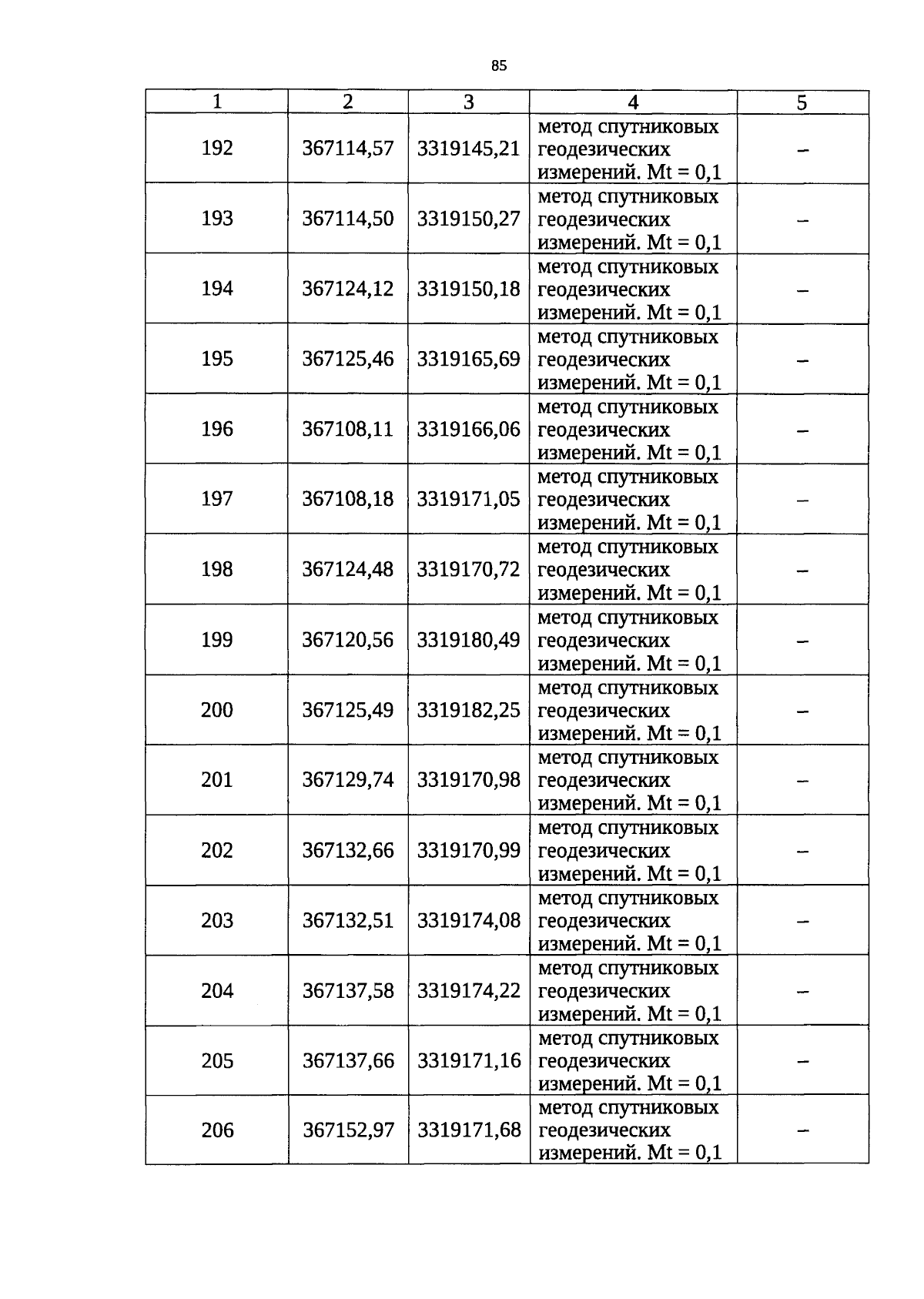 85

| 1 | 2 | 3 | 4 | 5 |
|---|---|---|---|---|
| 192 | 367114,57 | 3319145,21 | метод спутниковых геодезических измерений. Mt = 0,1 | – |
| 193 | 367114,50 | 3319150,27 | метод спутниковых геодезических измерений. Mt = 0,1 | – |
| 194 | 367124,12 | 3319150,18 | метод спутниковых геодезических измерений. Mt = 0,1 | – |
| 195 | 367125,46 | 3319165,69 | метод спутниковых геодезических измерений. Mt = 0,1 | – |
| 196 | 367108,11 | 3319166,06 | метод спутниковых геодезических измерений. Mt = 0,1 | – |
| 197 | 367108,18 | 3319171,05 | метод спутниковых геодезических измерений. Mt = 0,1 | – |
| 198 | 367124,48 | 3319170,72 | метод спутниковых геодезических измерений. Mt = 0,1 | – |
| 199 | 367120,56 | 3319180,49 | метод спутниковых геодезических измерений. Mt = 0,1 | – |
| 200 | 367125,49 | 3319182,25 | метод спутниковых геодезических измерений. Mt = 0,1 | – |
| 201 | 367129,74 | 3319170,98 | метод спутниковых геодезических измерений. Mt = 0,1 | – |
| 202 | 367132,66 | 3319170,99 | метод спутниковых геодезических измерений. Mt = 0,1 | – |
| 203 | 367132,51 | 3319174,08 | метод спутниковых геодезических измерений. Mt = 0,1 | – |
| 204 | 367137,58 | 3319174,22 | метод спутниковых геодезических измерений. Mt = 0,1 | – |
| 205 | 367137,66 | 3319171,16 | метод спутниковых геодезических измерений. Mt = 0,1 | – |
| 206 | 367152,97 | 3319171,68 | метод спутниковых геодезических измерений. Mt = 0,1 | – |